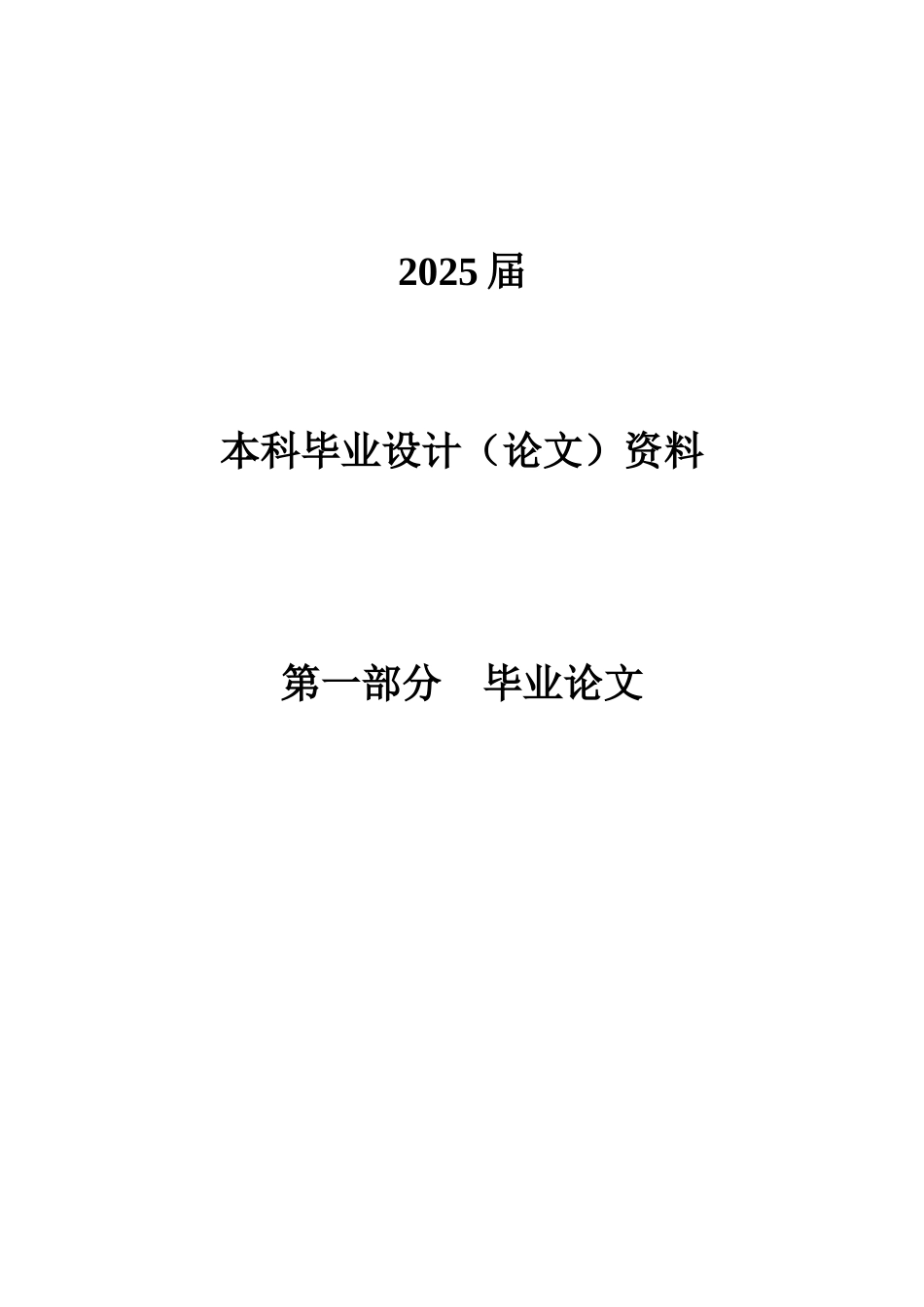 2025 届

本科毕业设计（论文）资料

第一部分　毕业论文